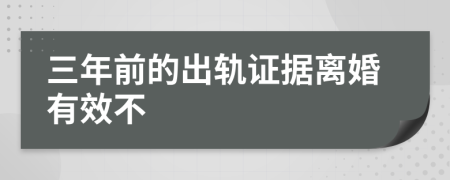 三年前的出轨证据离婚有效不